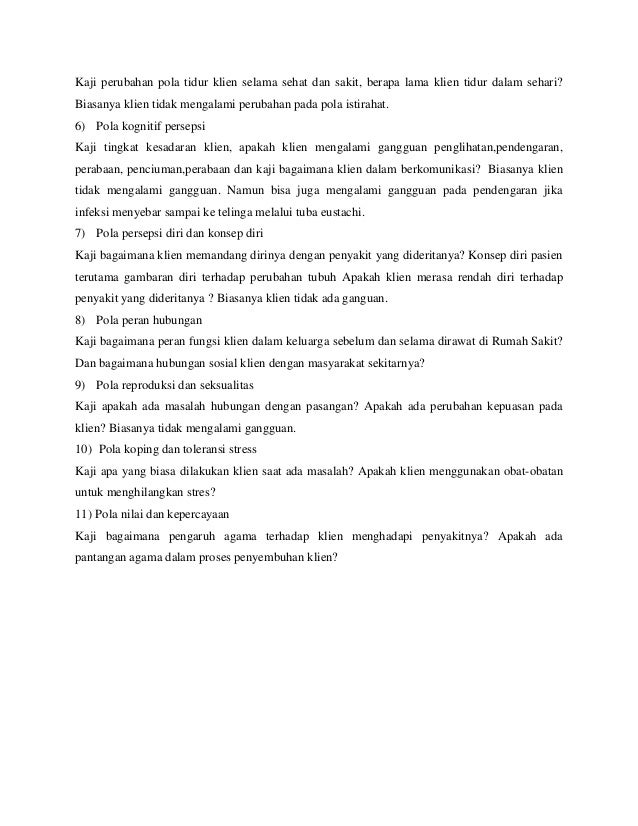 Kaji perubahan pola tidur klien selama sehat dan sakit, berapa lama klien tidur dalam sehari? Biasanya klien tidak mengalami perubahan pada pola istirahat.

6) Pola kognitif persepsi

Kaji tingkat kesadaran klien, apakah klien mengalami gangguan penglihatan,pendengaran, perabaan, penciuman,perabaan dan kaji bagaimana klien dalam berkomunikasi? Biasanya klien tidak mengalami gangguan. Namun bisa juga mengalami gangguan pada pendengaran jika infeksi menyebar sampai ke telinga melalui tuba eustachi.

7) Pola persepsi diri dan konsep diri

Kaji bagaimana klien memandang dirinya dengan penyakit yang dideritanya? Konsep diri pasien terutama gambaran diri terhadap perubahan tubuh Apakah klien merasa rendah diri terhadap penyakit yang dideritanya ? Biasanya klien tidak ada ganguan.

8) Pola peran hubungan

Kaji bagaimana peran fungsi klien dalam keluarga sebelum dan selama dirawat di Rumah Sakit? Dan bagaimana hubungan sosial klien dengan masyarakat sekitarnya?

9) Pola reproduksi dan seksualitas

Kaji apakah ada masalah hubungan dengan pasangan? Apakah ada perubahan kepuasan pada klien? Biasanya tidak mengalami gangguan.

10) Pola koping dan toleransi stress

Kaji apa yang biasa dilakukan klien saat ada masalah? Apakah klien menggunakan obat-obatan untuk menghilangkan stres?

11) Pola nilai dan kepercayaan

Kaji bagaimana pengaruh agama terhadap klien menghadapi penyakitnya? Apakah ada pantangan agama dalam proses penyembuhan klien?